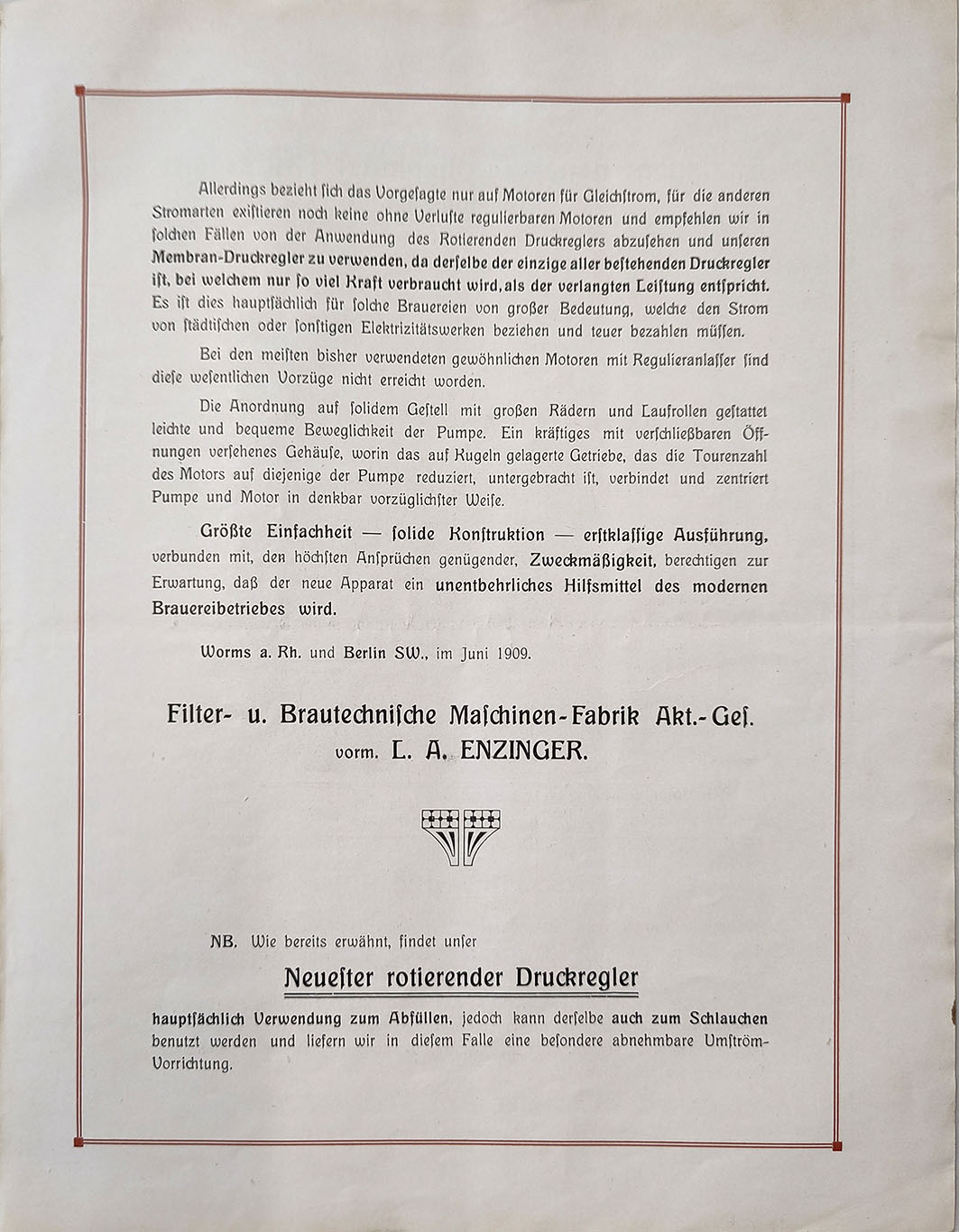 Allerdings bezieht ſich das Vorgeſagte nur auf Motoren für Gleichſtrom, für die anderen Stromarten exiſtieren noch keine ohne Verluſte regulierbaren Motoren und empfehlen wir in ſolchen Fällen von der Anwendung des Rotierenden Druckreglers abzuſehen und unſeren Membran-Druckregler zu verwenden, da derſelbe der einzige aller beſtehenden Druckregler iſt, bei welchem nur ſo viel Kraft verbraucht wird, als der verlangten Leiſtung entſpricht. Es iſt dies hauptſächlich für ſolche Brauereien von großer Bedeutung, welche den Strom von ſtädtiſchen oder ſonſtigen Elektrizitätswerken beziehen und teuer bezahlen müſſen.

Bei den meiſten bisher verwendeten gewöhnlichen Motoren mit Regulieranlaſſer ſind dieſe weſentlichen Vorzüge nicht erreicht worden.

Die Anordnung auf ſolidem Geſtell mit großen Rädern und Laufrollen geſtattet leichte und bequeme Beweglichkeit der Pumpe. Ein kräftiges mit verſchließbaren Öffnungen verſehenes Gehäuſe, worin das auf Kugeln gelagerte Getriebe, das die Tourenzahl des Motors auf diejenige der Pumpe reduziert, untergebracht iſt, verbindet und zentriert Pumpe und Motor in denkbar vorzüglichſter Weiſe.

Größte Einfachheit — ſolide Konſtruktion — erſtklaſſige Ausführung, verbunden mit, den höchſten Anſprüchen genügender, Zweckmäßigkeit, berechtigen zur Erwartung, daß der neue Apparat ein unentbehrliches Hilfsmittel des modernen Brauereibetriebes wird.

Worms a. Rh. und Berlin SW., im Juni 1909.

Filter- u. Brautechniſche Maſchinen-Fabrik Akt.-Geſ. vorm. L. A. ENZINGER.

NB. Wie bereits erwähnt, findet unſer

Neueſter rotierender Druckregler

hauptſächlich Verwendung zum Abfüllen, jedoch kann derſelbe auch zum Schlauchen benutzt werden und liefern wir in dieſem Falle eine beſondere abnehmbare Umſtröm-Vorrichtung.